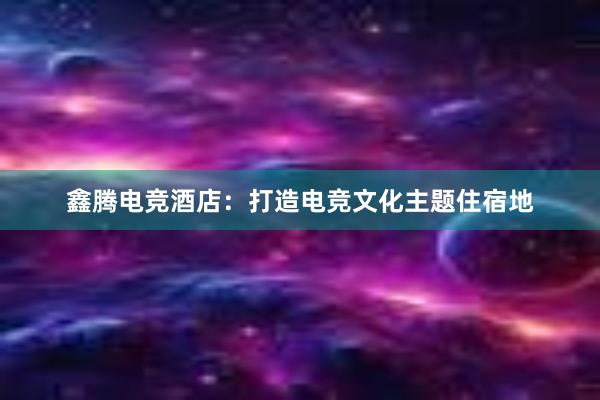 鑫腾电竞酒店：打造电竞文化主题住宿地